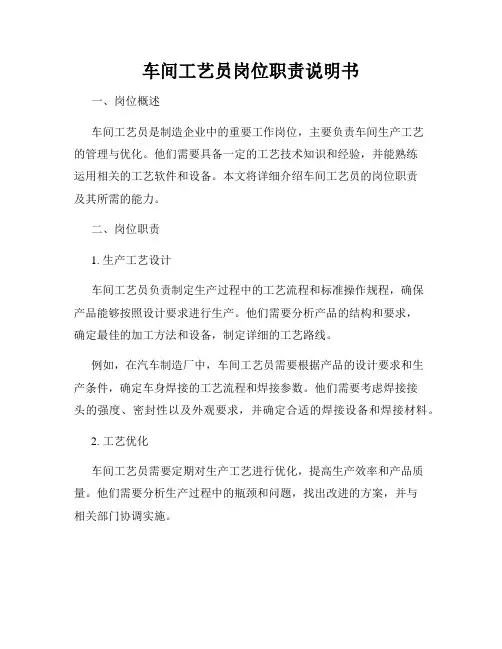 车间工艺员岗位职责说明书

一、岗位概述

车间工艺员是制造企业中的重要工作岗位，主要负责车间生产工艺的管理与优化。他们需要具备一定的工艺技术知识和经验，并能熟练运用相关的工艺软件和设备。本文将详细介绍车间工艺员的岗位职责及其所需的能力。

二、岗位职责

1. 生产工艺设计

车间工艺员负责制定生产过程中的工艺流程和标准操作规程，确保产品能够按照设计要求进行生产。他们需要分析产品的结构和要求，确定最佳的加工方法和设备，制定详细的工艺路线。

例如，在汽车制造厂中，车间工艺员需要根据产品的设计要求和生产条件，确定车身焊接的工艺流程和焊接参数。他们需要考虑焊接接头的强度、密封性以及外观要求，并确定合适的焊接设备和焊接材料。

2. 工艺优化

车间工艺员需要定期对生产工艺进行优化，提高生产效率和产品质量。他们需要分析生产过程中的瓶颈和问题，找出改进的方案，并与相关部门协调实施。